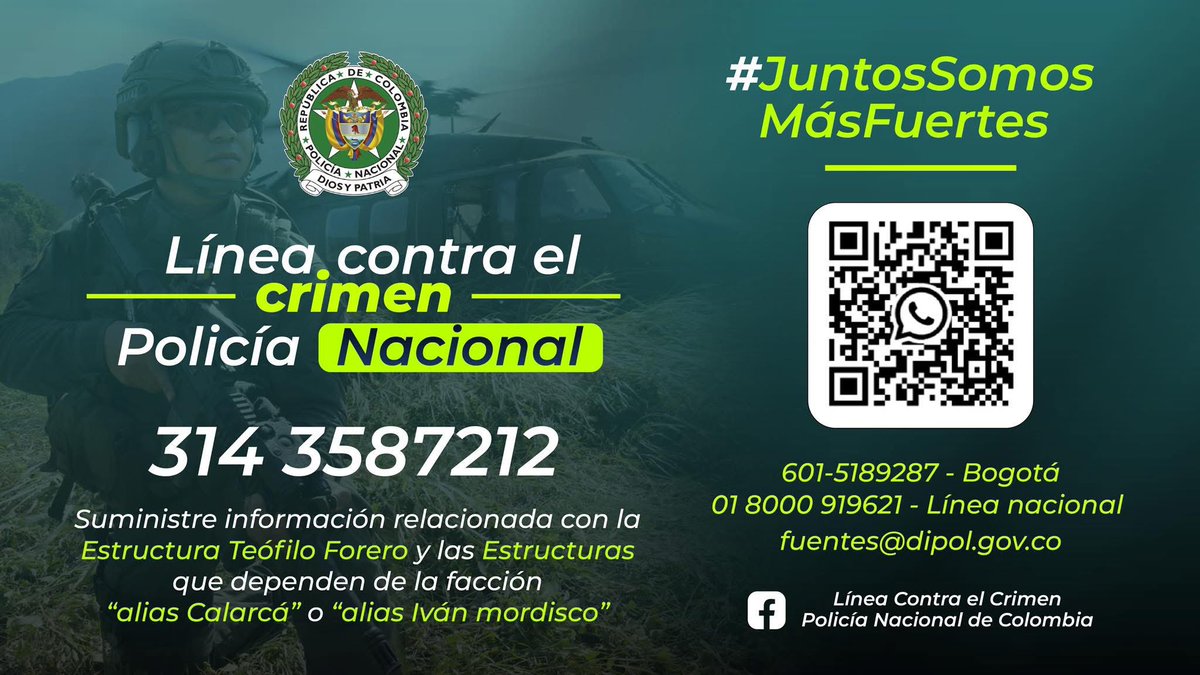 REPUBLICA DE COLOMBIA
POLICÍA NACIONAL
DIOS Y PATRIA

Línea contra el crimen
Policía Nacional

314 3587212

Suministre información relacionada con la Estructura Teófilo Forero y las Estructuras que dependen de la facción "alias Calarcá" o "alias Iván mordisco"

#JuntosSomos MásFuertes

601-5189287 - Bogotá
01 8000 919621 - Línea nacional
fuentes@dipol.gov.co

Línea Contra el Crimen
Policía Nacional de Colombia